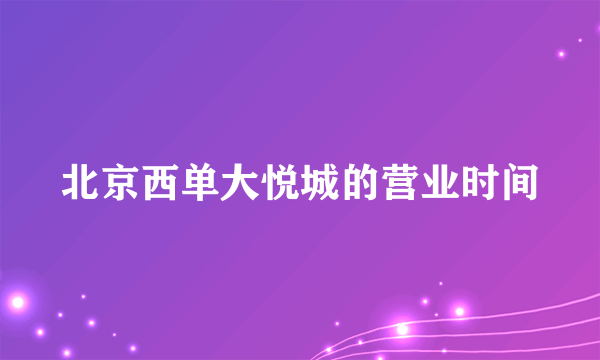 北京西单大悦城的营业时间